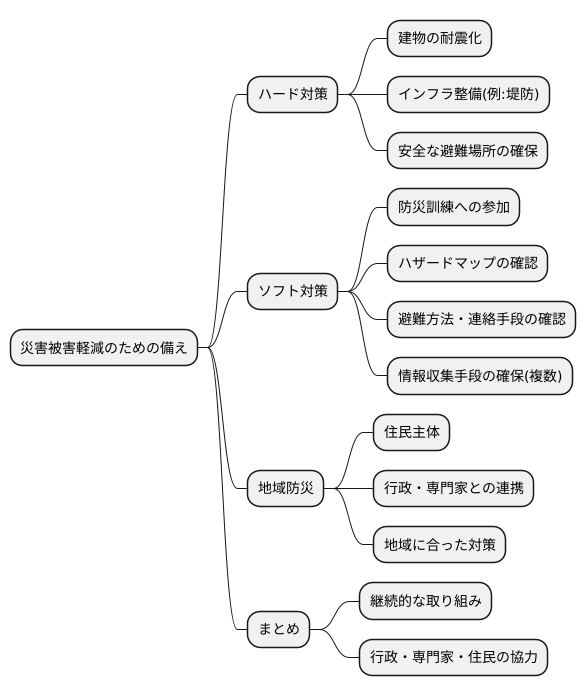 災害被害軽減のための備え

ハード対策

建物の耐震化

インフラ整備(例:堤防)

安全な避難場所の確保

ソフト対策

防災訓練への参加

ハザードマップの確認

避難方法・連絡手段の確認

情報収集手段の確保(複数)

地域防災

住民主体

行政・専門家との連携

地域に合った対策

まとめ

継続的な取り組み

行政・専門家・住民の協力